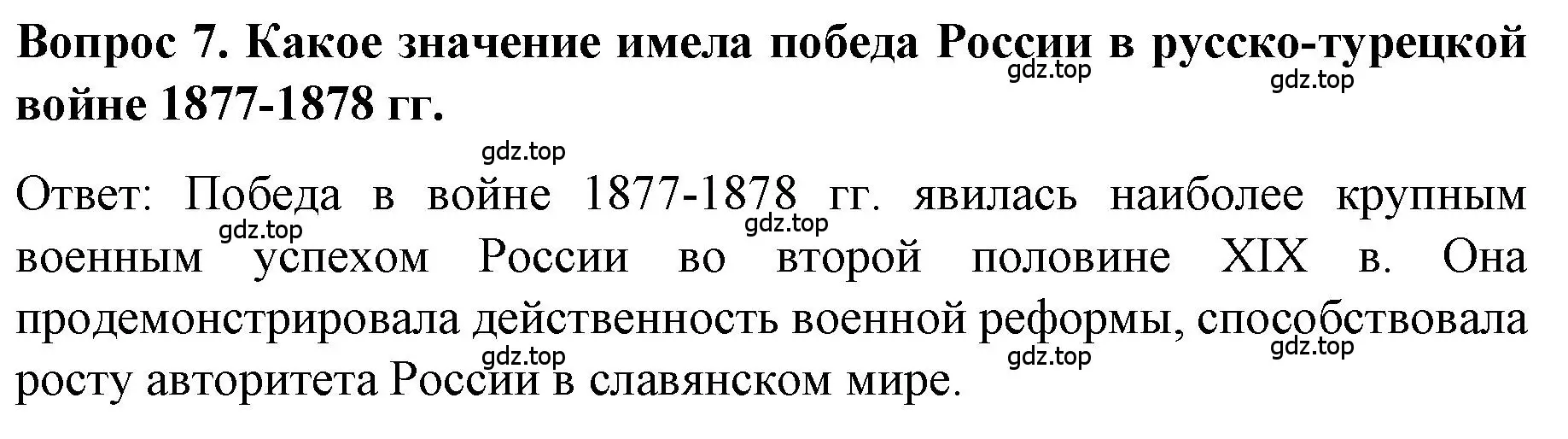 Вопрос 7. Какое значение имела победа России в русско-турецкой войне 1877-1878 гг.

gdz.top
gdz.top
gdz.top

Ответ: Победа в войне 1877-1878 гг. явилась наиболее крупным военным успехом России во второй половине XIX в. Она продемонстрировала действенность военной реформы, способствовала росту авторитета России в славянском мире.

gdz.top
gdz.top
gdz.top
gdz.top
gdz.top